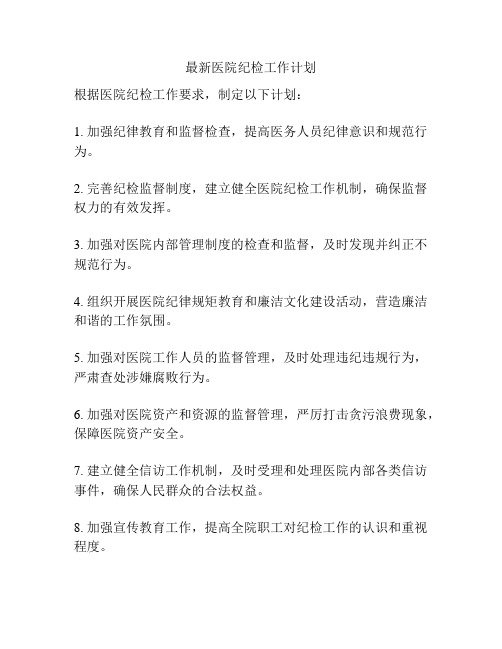 最新医院纪检工作计划

根据医院纪检工作要求，制定以下计划：

1. 加强纪律教育和监督检查，提高医务人员纪律意识和规范行为。

2. 完善纪检监督制度，建立健全医院纪检工作机制，确保监督权力的有效发挥。

3. 加强对医院内部管理制度的检查和监督，及时发现并纠正不规范行为。

4. 组织开展医院纪律规矩教育和廉洁文化建设活动，营造廉洁和谐的工作氛围。

5. 加强对医院工作人员的监督管理，及时处理违纪违规行为，严肃查处涉嫌腐败行为。

6. 加强对医院资产和资源的监督管理，严厉打击贪污浪费现象，保障医院资产安全。

7. 建立健全信访工作机制，及时受理和处理医院内部各类信访事件，确保人民群众的合法权益。

8. 加强宣传教育工作，提高全院职工对纪检工作的认识和重视程度。